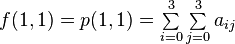 $f(1,1) = p(1,1) = \sum_{i=0}^{3} \sum_{j=0}^{3} a_{ij}$